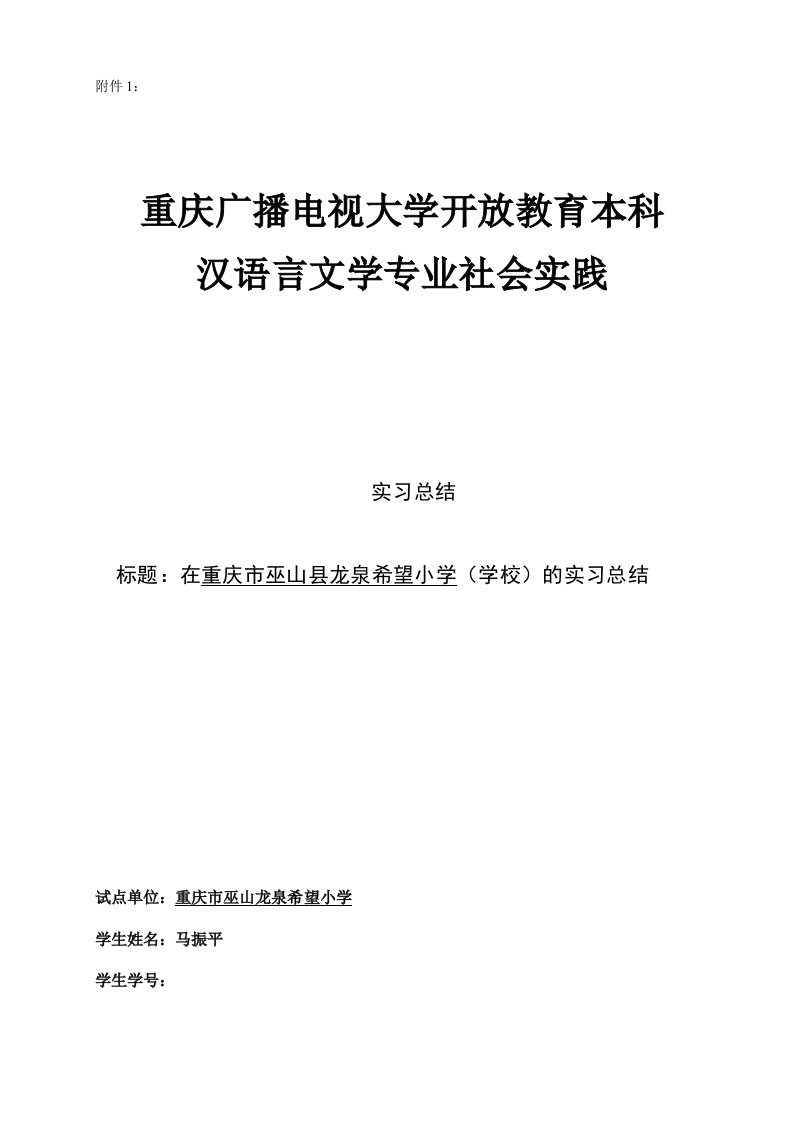 附件 1：

重庆广播电视大学开放教育本科
汉语言文学专业社会实践

实习总结

标题：在重庆市巫山县龙泉希望小学（学校）的实习总结

试点单位：重庆市巫山龙泉希望小学

学生姓名：马振平

学生学号：